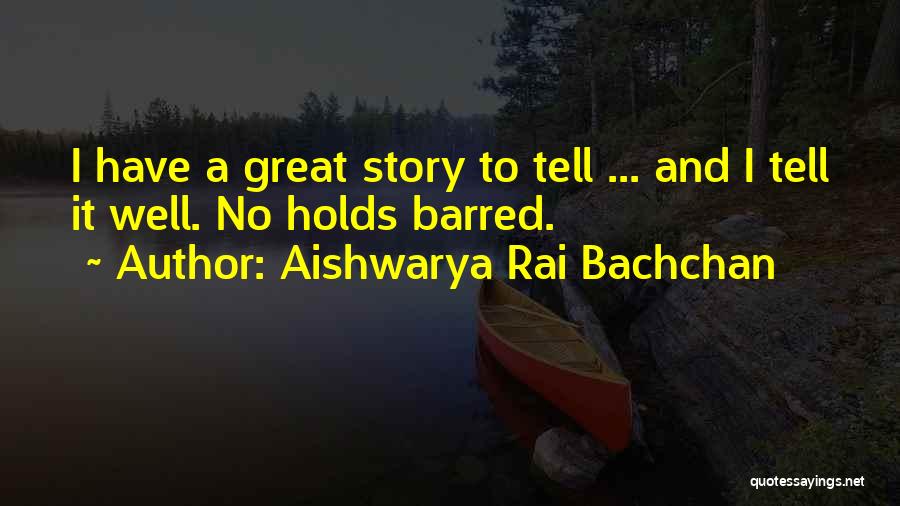 I have a great story to tell ... and I tell it well. No holds barred.

~ Author: Aishwarya Rai Bachchan

quotessayings.net